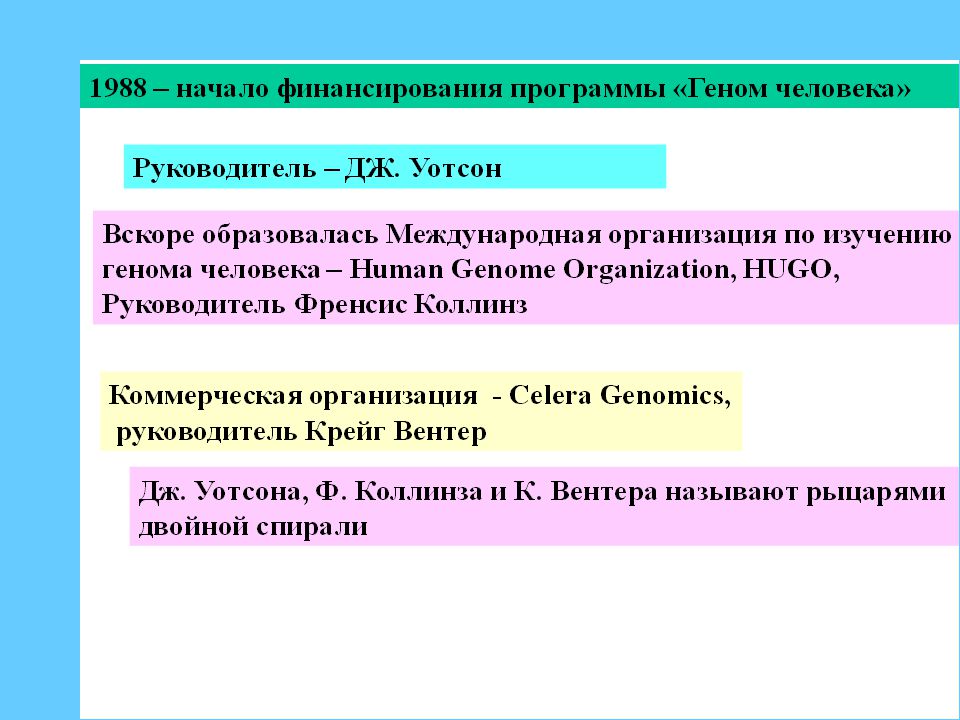 1988 – начало финансирования программы «Геном человека»

Руководитель – ДЖ. Уотсон

Вскоре образовалась Международная организация по изучению генома человека – Human Genome Organization, HUGO, Руководитель Френсис Коллинз

Коммерческая организация - Celera Genomics, руководитель Крейг Вентер

Дж. Уотсона, Ф. Коллинза и К. Вентера называют рыцарями двойной спирали